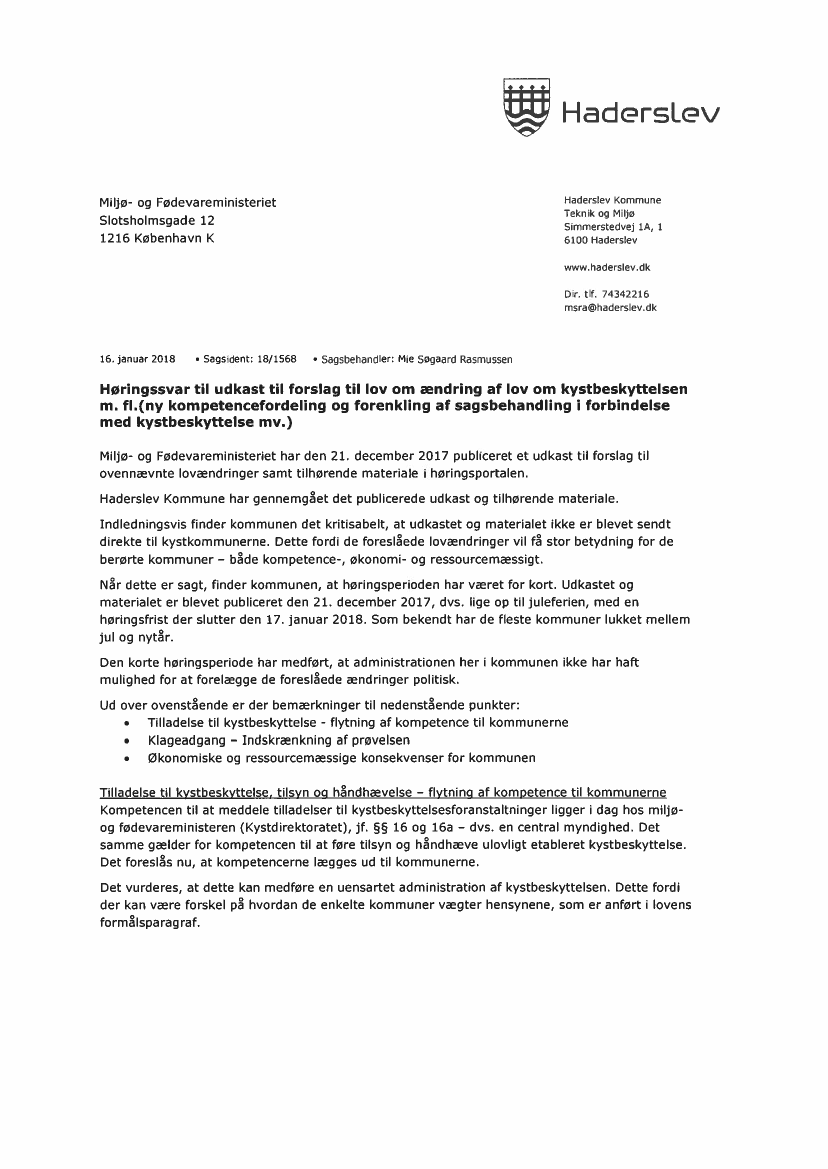 Haderslev

Miljø- og Fødevareministeriet
Slotsholmsgade 12
1216 København K

Haderslev Kommune
Teknik og Miljø
Simmerstedvej 1A, 1
6100 Haderslev

www.haderslev.dk

Dir. tlf. 74342216
msra@haderslev.dk

16. januar 2018 • Sagsident: 18/1568 • Sagsbehandler: Mie Søgaard Rasmussen

Høringssvar til udkast til forslag til lov om ændring af lov om kystbeskyttelsen m. fl.(ny kompetencefordeling og forenkling af sagsbehandling i forbindelse med kystbeskyttelse mv.)

Miljø- og Fødevareministeriet har den 21. december 2017 publiceret et udkast til forslag til ovennævnte lovændringer samt tilhørende materiale i høringsportalen.

Haderslev Kommune har gennemgået det publicerede udkast og tilhørende materiale.

Indledningsvis finder kommunen det kritisabelt, at udkastet og materialet ikke er blevet sendt direkte til kystkommunerne. Dette fordi de foreslåede lovændringer vil få stor betydning for de berørte kommuner – både kompetence-, økonomi- og ressourcemæssigt.

Når dette er sagt, finder kommunen, at høringsperioden har været for kort. Udkastet og materialet er blevet publiceret den 21. december 2017, dvs. lige op til juleferien, med en høringsfrist der slutter den 17. januar 2018. Som bekendt har de fleste kommuner lukket mellem jul og nytår.

Den korte høringsperiode har medført, at administrationen her i kommunen ikke har haft mulighed for at forelægge de foreslåede ændringer politisk.

Ud over ovenstående er der bemærkninger til nedenstående punkter:
• Tilladelse til kystbeskyttelse - flytning af kompetence til kommunerne
• Klageadgang – Indskrænkning af prøvelsen
• Økonomiske og ressourcemæssige konsekvenser for kommunen

Tilladelse til kystbeskyttelse, tilsyn og håndhævelse – flytning af kompetence til kommunerne
Kompetencen til at meddele tilladelser til kystbeskyttelsesforanstaltninger ligger i dag hos miljø- og fødevareministeren (Kystdirektoratet), jf. §§ 16 og 16a – dvs. en central myndighed. Det samme gælder for kompetencen til at føre tilsyn og håndhæve ulovligt etableret kystbeskyttelse. Det foreslås nu, at kompetencerne lægges ud til kommunerne.

Det vurderes, at dette kan medføre en uensartet administration af kystbeskyttelsen. Dette fordi der kan være forskel på hvordan de enkelte kommuner vægter hensynene, som er anført i lovens formålsparagraf.